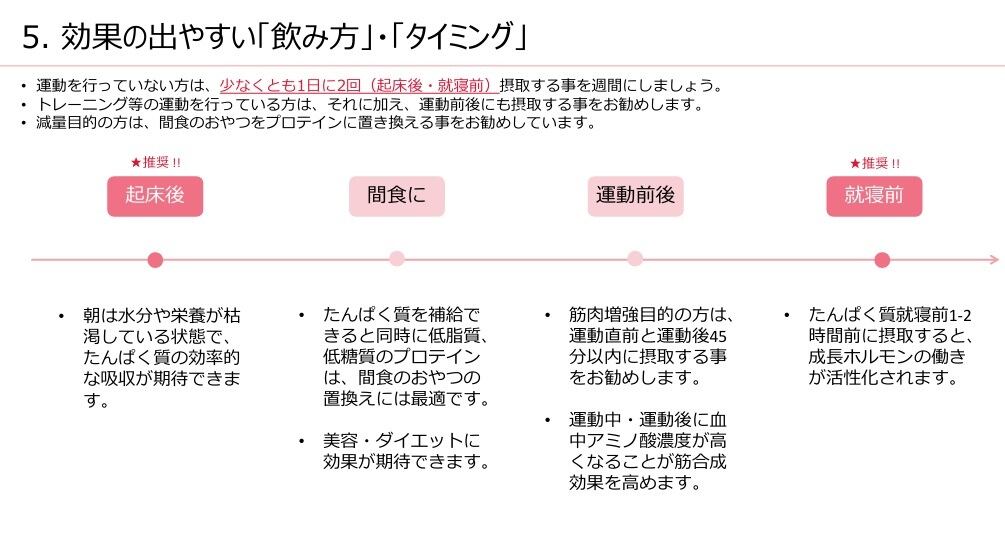 5. 効果の出やすい「飲み方」・「タイミング」

• 運動を行っていない方は、少なくとも1日に2回（起床後・就寝前）摂取する事を週間にしましょう。
• トレーニング等の運動を行っている方は、それに加え、運動前後にも摂取する事をお勧めします。
• 減量目的の方は、間食のおやつをプロテインに置き換える事をお勧めしています。

★推奨 !!

起床後

間食に

運動前後

★推奨 !!

就寝前

• 朝は水分や栄養が枯渇している状態で、たんぱく質の効率的な吸収が期待できます。

• たんぱく質を補給できると同時に低脂質、低糖質のプロテインは、間食のおやつの置換えには最適です。

• 美容・ダイエットに効果が期待できます。

• 筋肉増強目的の方は、運動直前と運動後45分以内に摂取する事をお勧めします。

• 運動中・運動後に血中アミノ酸濃度が高くなることが筋合成効果を高めます。

• たんぱく質就寝前1-2時間前に摂取すると、成長ホルモンの働きが活性化されます。